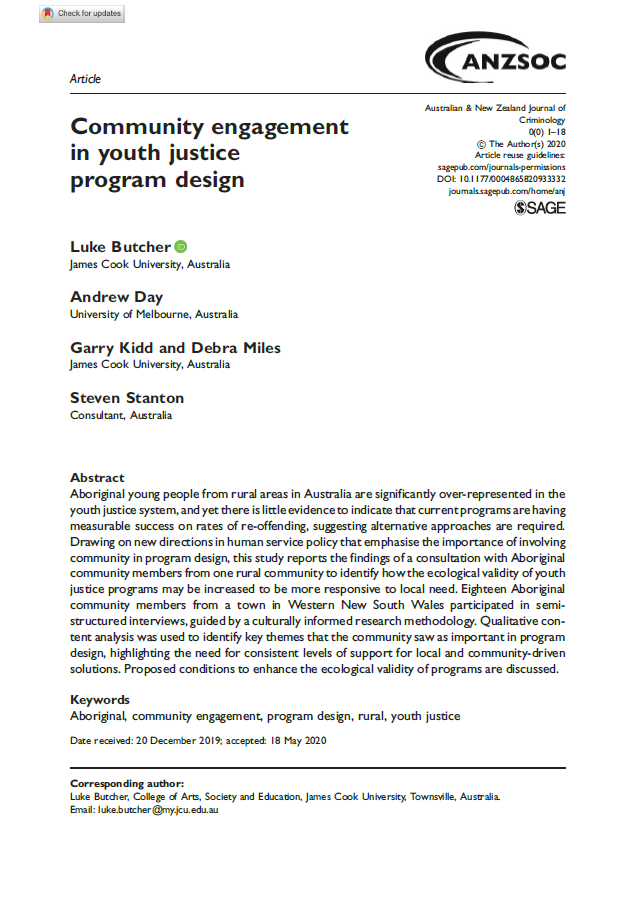 Check for updates

ANZSOC

Article

Community engagement in youth justice program design

Australian & New Zealand Journal of Criminology
0(0) 1–18
© The Author(s) 2020
Article reuse guidelines:
sagepub.com/journals-permissions
DOI: 10.1177/0004865820933332
journals.sagepub.com/home/anj

SAGE

Luke Butcher
James Cook University, Australia

Andrew Day
University of Melbourne, Australia

Garry Kidd and Debra Miles
James Cook University, Australia

Steven Stanton
Consultant, Australia

Abstract
Aboriginal young people from rural areas in Australia are significantly over-represented in the youth justice system, and yet there is little evidence to indicate that current programs are having measurable success on rates of re-offending, suggesting alternative approaches are required. Drawing on new directions in human service policy that emphasise the importance of involving community in program design, this study reports the findings of a consultation with Aboriginal community members from one rural community to identify how the ecological validity of youth justice programs may be increased to be more responsive to local need. Eighteen Aboriginal community members from a town in Western New South Wales participated in semi-structured interviews, guided by a culturally informed research methodology. Qualitative content analysis was used to identify key themes that the community saw as important in program design, highlighting the need for consistent levels of support for local and community-driven solutions. Proposed conditions to enhance the ecological validity of programs are discussed.

Keywords
Aboriginal, community engagement, program design, rural, youth justice

Date received: 20 December 2019; accepted: 18 May 2020

Corresponding author:
Luke Butcher, College of Arts, Society and Education, James Cook University, Townsville, Australia.
Email: luke.butcher@my.jcu.edu.au